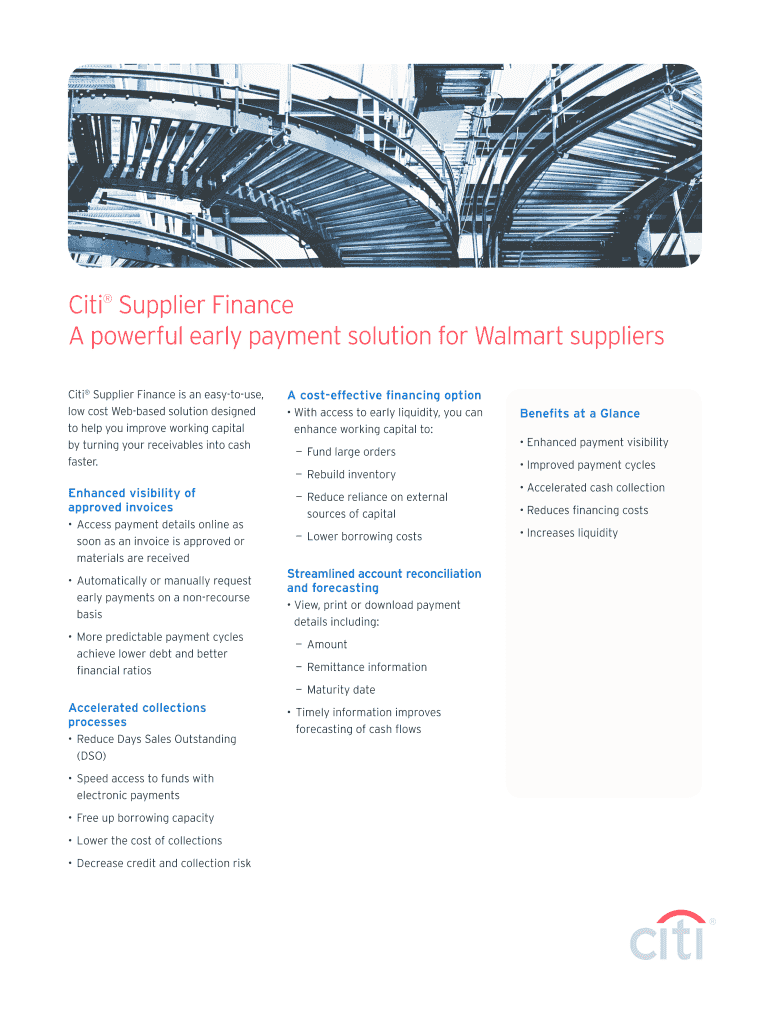 Citi® Supplier Finance
A powerful early payment solution for Walmart suppliers

Citi® Supplier Finance is an easy-to-use, low cost Web-based solution designed to help you improve working capital by turning your receivables into cash faster.

Enhanced visibility of approved invoices
• Access payment details online as soon as an invoice is approved or materials are received
• Automatically or manually request early payments on a non-recourse basis
• More predictable payment cycles achieve lower debt and better financial ratios

Accelerated collections processes
• Reduce Days Sales Outstanding (DSO)
• Speed access to funds with electronic payments
• Free up borrowing capacity
• Lower the cost of collections
• Decrease credit and collection risk

A cost-effective financing option
• With access to early liquidity, you can enhance working capital to:
– Fund large orders
– Rebuild inventory
– Reduce reliance on external sources of capital
– Lower borrowing costs

Streamlined account reconciliation and forecasting
• View, print or download payment details including:
– Amount
– Remittance information
– Maturity date
• Timely information improves forecasting of cash flows

Benefits at a Glance
• Enhanced payment visibility
• Improved payment cycles
• Accelerated cash collection
• Reduces financing costs
• Increases liquidity

citi®